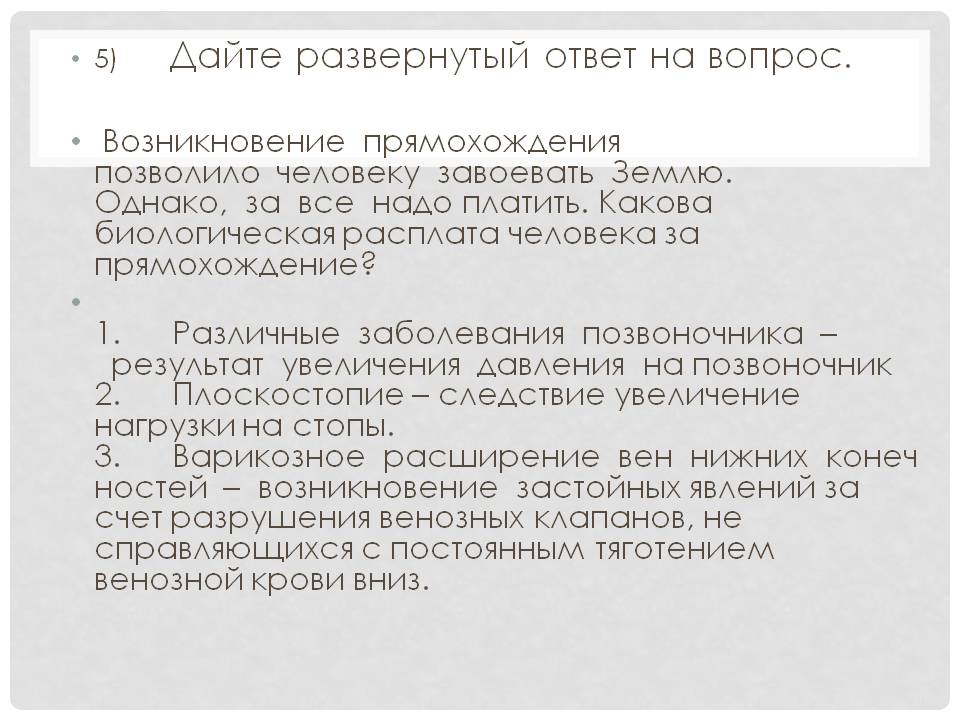 • 5) Дайте развернутый ответ на вопрос.

• Возникновение прямохождения позволило человеку завоевать Землю. Однако, за все надо платить. Какова биологическая расплата человека за прямохождение?

•

1. Различные заболевания позвоночника – результат увеличения давления на позвоночник
2. Плоскостопие – следствие увеличение нагрузки на стопы.
3. Варикозное расширение вен нижних конеч ностей – возникновение застойных явлений за счет разрушения венозных клапанов, не справляющихся с постоянным тяготением венозной крови вниз.